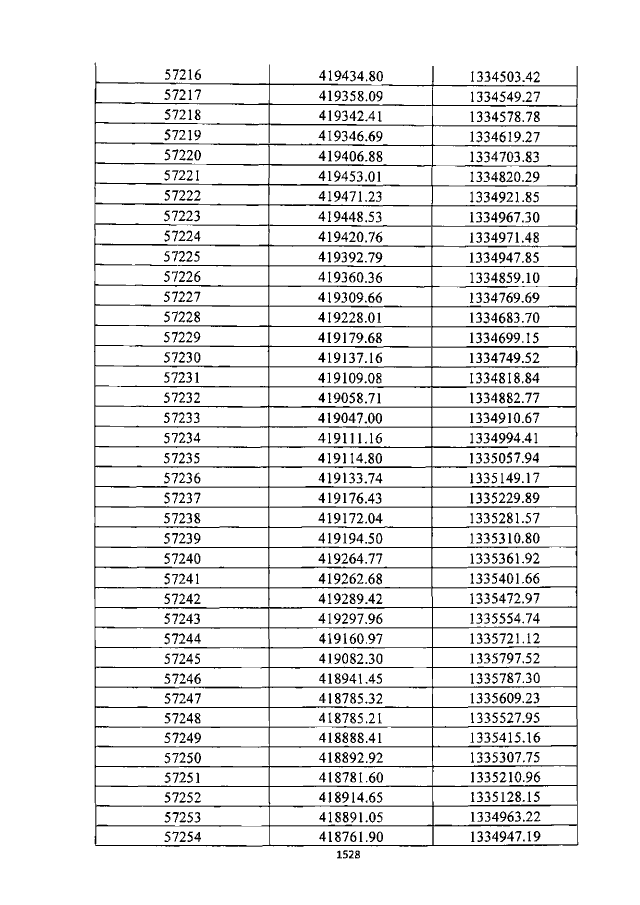 | 57216 | 419434.80 | 1334503.42 |
|---|---|---|
| 57217 | 419358.09 | 1334549.27 |
| 57218 | 419342.41 | 1334578.78 |
| 57219 | 419346.69 | 1334619.27 |
| 57220 | 419406.88 | 1334703.83 |
| 57221 | 419453.01 | 1334820.29 |
| 57222 | 419471.23 | 1334921.85 |
| 57223 | 419448.53 | 1334967.30 |
| 57224 | 419420.76 | 1334971.48 |
| 57225 | 419392.79 | 1334947.85 |
| 57226 | 419360.36 | 1334859.10 |
| 57227 | 419309.66 | 1334769.69 |
| 57228 | 419228.01 | 1334683.70 |
| 57229 | 419179.68 | 1334699.15 |
| 57230 | 419137.16 | 1334749.52 |
| 57231 | 419109.08 | 1334818.84 |
| 57232 | 419058.71 | 1334882.77 |
| 57233 | 419047.00 | 1334910.67 |
| 57234 | 419111.16 | 1334994.41 |
| 57235 | 419114.80 | 1335057.94 |
| 57236 | 419133.74 | 1335149.17 |
| 57237 | 419176.43 | 1335229.89 |
| 57238 | 419172.04 | 1335281.57 |
| 57239 | 419194.50 | 1335310.80 |
| 57240 | 419264.77 | 1335361.92 |
| 57241 | 419262.68 | 1335401.66 |
| 57242 | 419289.42 | 1335472.97 |
| 57243 | 419297.96 | 1335554.74 |
| 57244 | 419160.97 | 1335721.12 |
| 57245 | 419082.30 | 1335797.52 |
| 57246 | 418941.45 | 1335787.30 |
| 57247 | 418785.32 | 1335609.23 |
| 57248 | 418785.21 | 1335527.95 |
| 57249 | 418888.41 | 1335415.16 |
| 57250 | 418892.92 | 1335307.75 |
| 57251 | 418781.60 | 1335210.96 |
| 57252 | 418914.65 | 1335128.15 |
| 57253 | 418891.05 | 1334963.22 |
| 57254 | 418761.90 | 1334947.19 |

1528